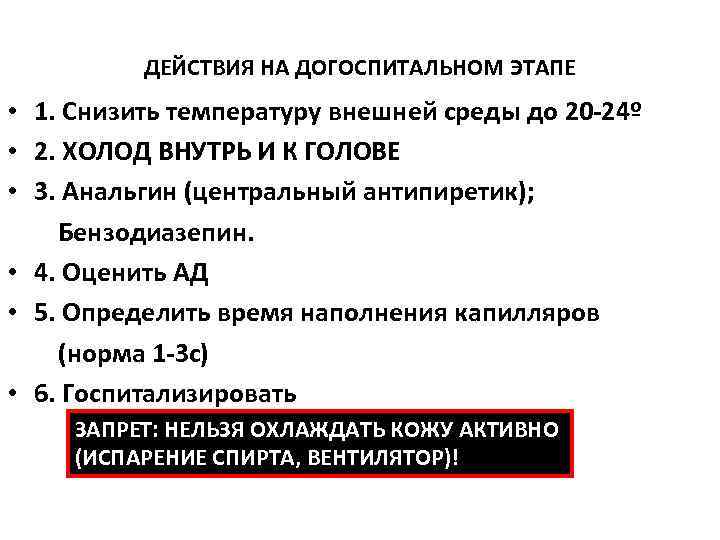 ДЕЙСТВИЯ НА ДОГОСПИТАЛЬНОМ ЭТАПЕ

• 1. Снизить температуру внешней среды до 20-24º
• 2. ХОЛОД ВНУТРЬ И К ГОЛОВЕ
• 3. Анальгин (центральный антипиретик); Бензодиазепин.
• 4. Оценить АД
• 5. Определить время наполнения капилляров (норма 1-3с)
• 6. Госпитализировать

ЗАПРЕТ: НЕЛЬЗЯ ОХЛАЖДАТЬ КОЖУ АКТИВНО (ИСПАРЕНИЕ СПИРТА, ВЕНТИЛЯТОР)!